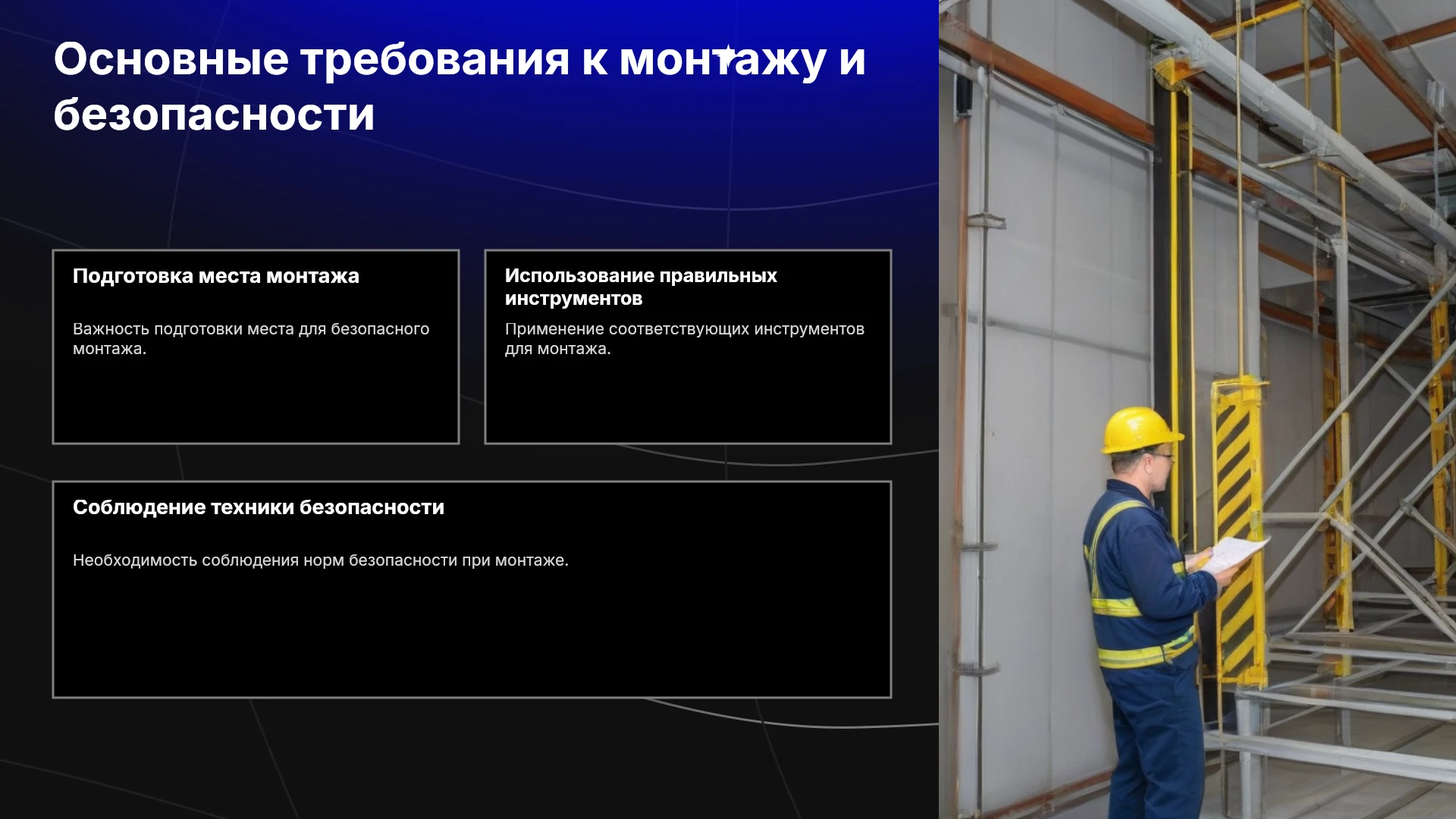 Основные требования к монтажу и безопасности

Подготовка места монтажа

Важность подготовки места для безопасного монтажа.

Использование правильных инструментов

Применение соответствующих инструментов для монтажа.

Соблюдение техники безопасности

Необходимость соблюдения норм безопасности при монтаже.